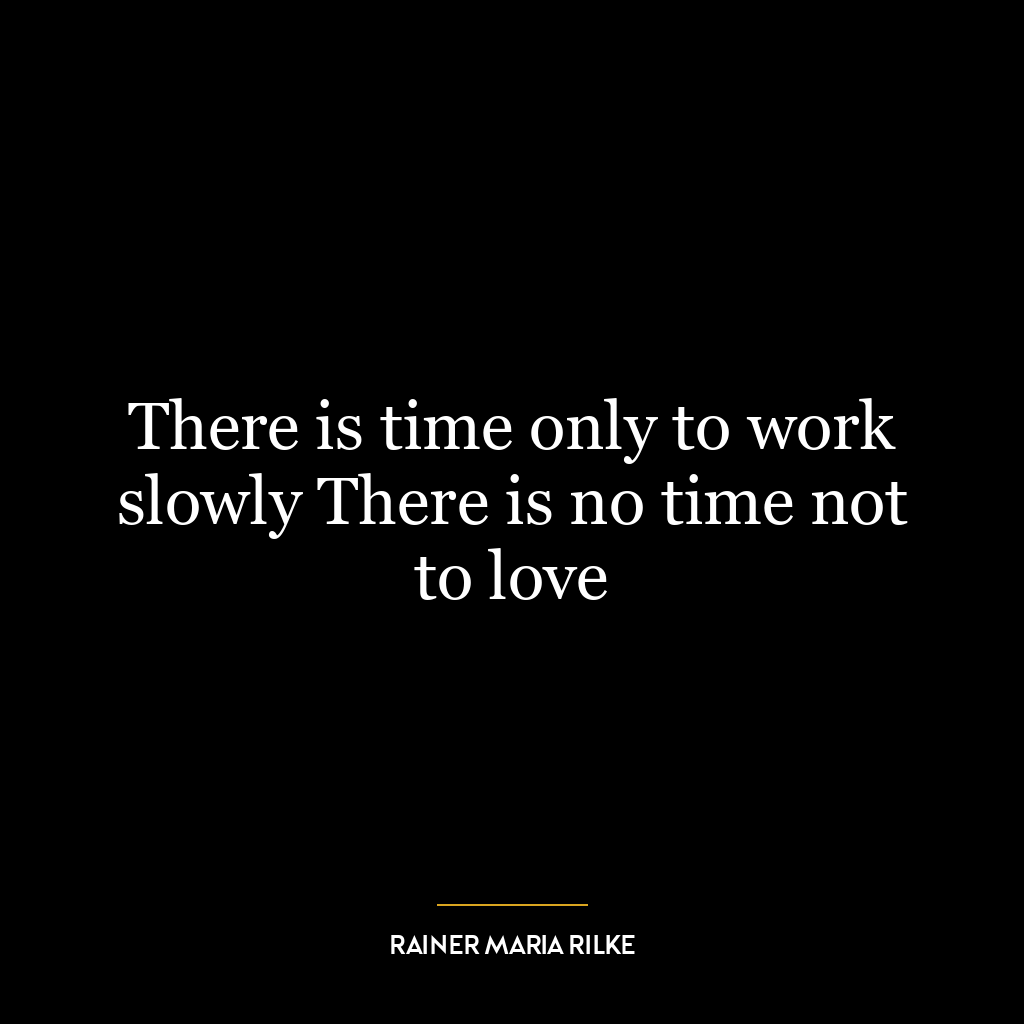 There is time only to work slowly There is no time not to love

RAINER MARIA RILKE